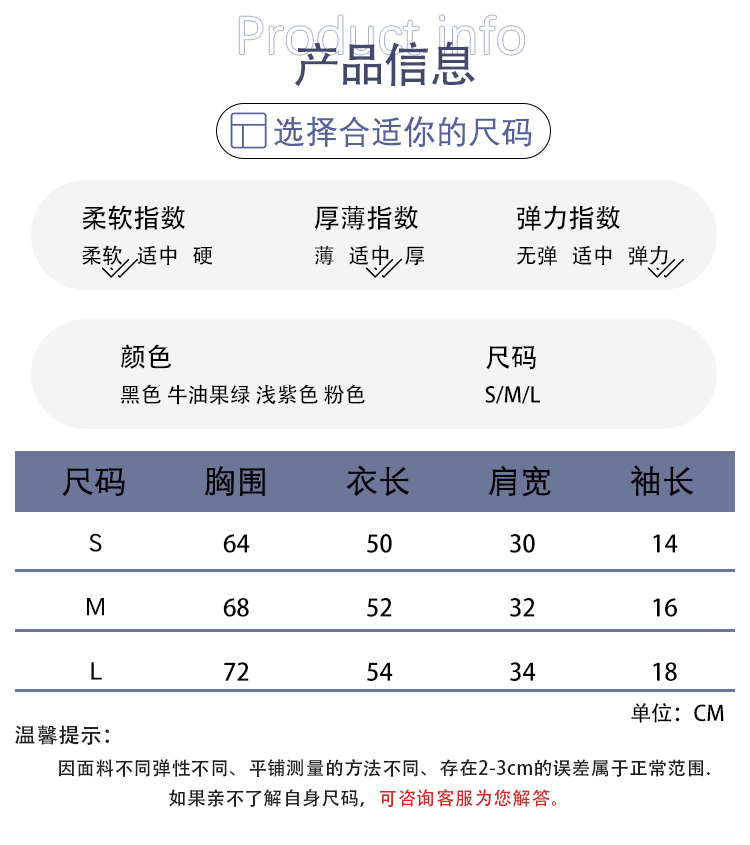 Product info
产品信息
选择合适你的尺码

柔软指数
柔软 适中 硬

厚薄指数
薄 适中 厚

弹力指数
无弹 适中 弹力

颜色
黑色 牛油果绿 浅紫色 粉色

尺码
S/M/L

| 尺码 | 胸围 | 衣长 | 肩宽 | 袖长 |
|---|---|---|---|---|
| S | 64 | 50 | 30 | 14 |
| M | 68 | 52 | 32 | 16 |
| L | 72 | 54 | 34 | 18 |

单位：CM
温馨提示：
因面料不同弹性不同、平铺测量的方法不同、存在2-3cm的误差属于正常范围.
如果亲不了解自身尺码，可咨询客服为您解答。